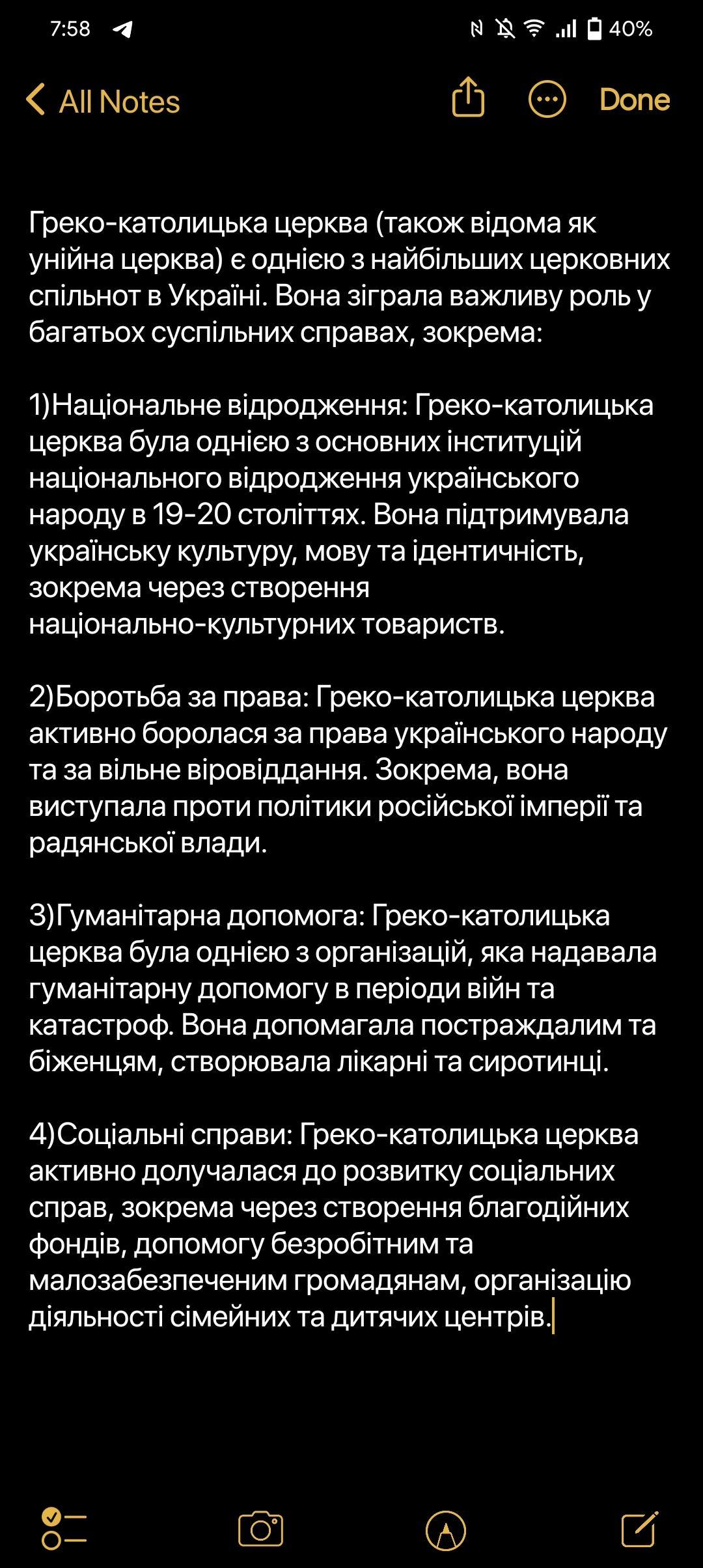 7:58

40%

All Notes

Done

Греко-католицька церква (також відома як унійна церква) є однією з найбільших церковних спільнот в Україні. Вона зіграла важливу роль у багатьох суспільних справах, зокрема:

1)Національне відродження: Греко-католицька церква була однією з основних інституцій національного відродження українського народу в 19-20 століттях. Вона підтримувала українську культуру, мову та ідентичність, зокрема через створення національно-культурних товариств.

2)Боротьба за права: Греко-католицька церква активно боролася за права українського народу та за вільне віровіддання. Зокрема, вона виступала проти політики російської імперії та радянської влади.

3)Гуманітарна допомога: Греко-католицька церква була однією з організацій, яка надавала гуманітарну допомогу в періоди війн та катастроф. Вона допомагала постраждалим та біженцям, створювала лікарні та сиротинці.

4)Соціальні справи: Греко-католицька церква активно долучалася до розвитку соціальних справ, зокрема через створення благодійних фондів, допомогу безробітним та малозабезпеченим громадянам, організацію діяльності сімейних та дитячих центрів.